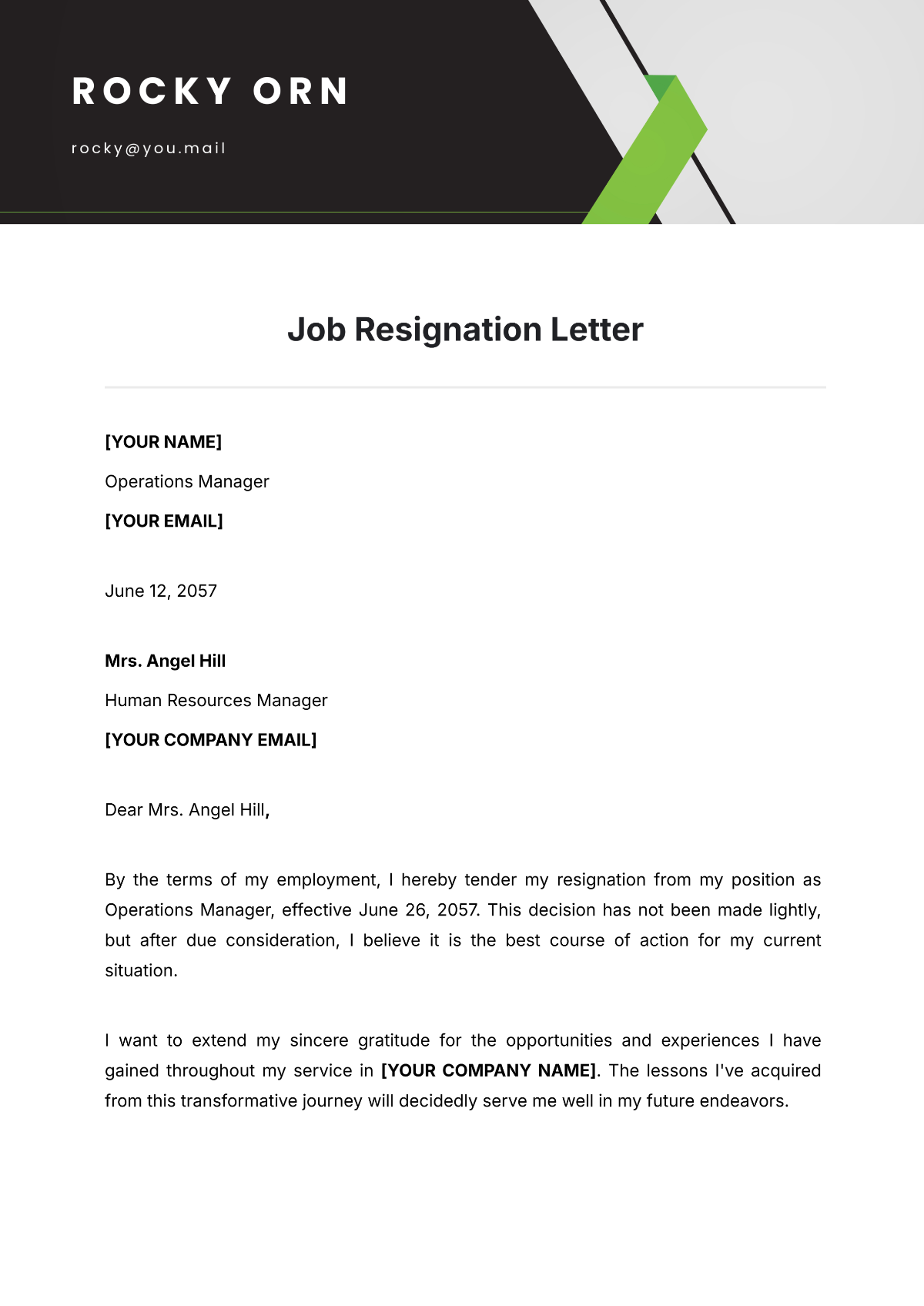 ROCKY ORN

rocky@you.mail

Job Resignation Letter

[YOUR NAME]

Operations Manager

[YOUR EMAIL]

June 12, 2057

Mrs. Angel Hill

Human Resources Manager

[YOUR COMPANY EMAIL]

Dear Mrs. Angel Hill,

By the terms of my employment, I hereby tender my resignation from my position as Operations Manager, effective June 26, 2057. This decision has not been made lightly, but after due consideration, I believe it is the best course of action for my current situation.

I want to extend my sincere gratitude for the opportunities and experiences I have gained throughout my service in [YOUR COMPANY NAME]. The lessons I've acquired from this transformative journey will decidedly serve me well in my future endeavors.